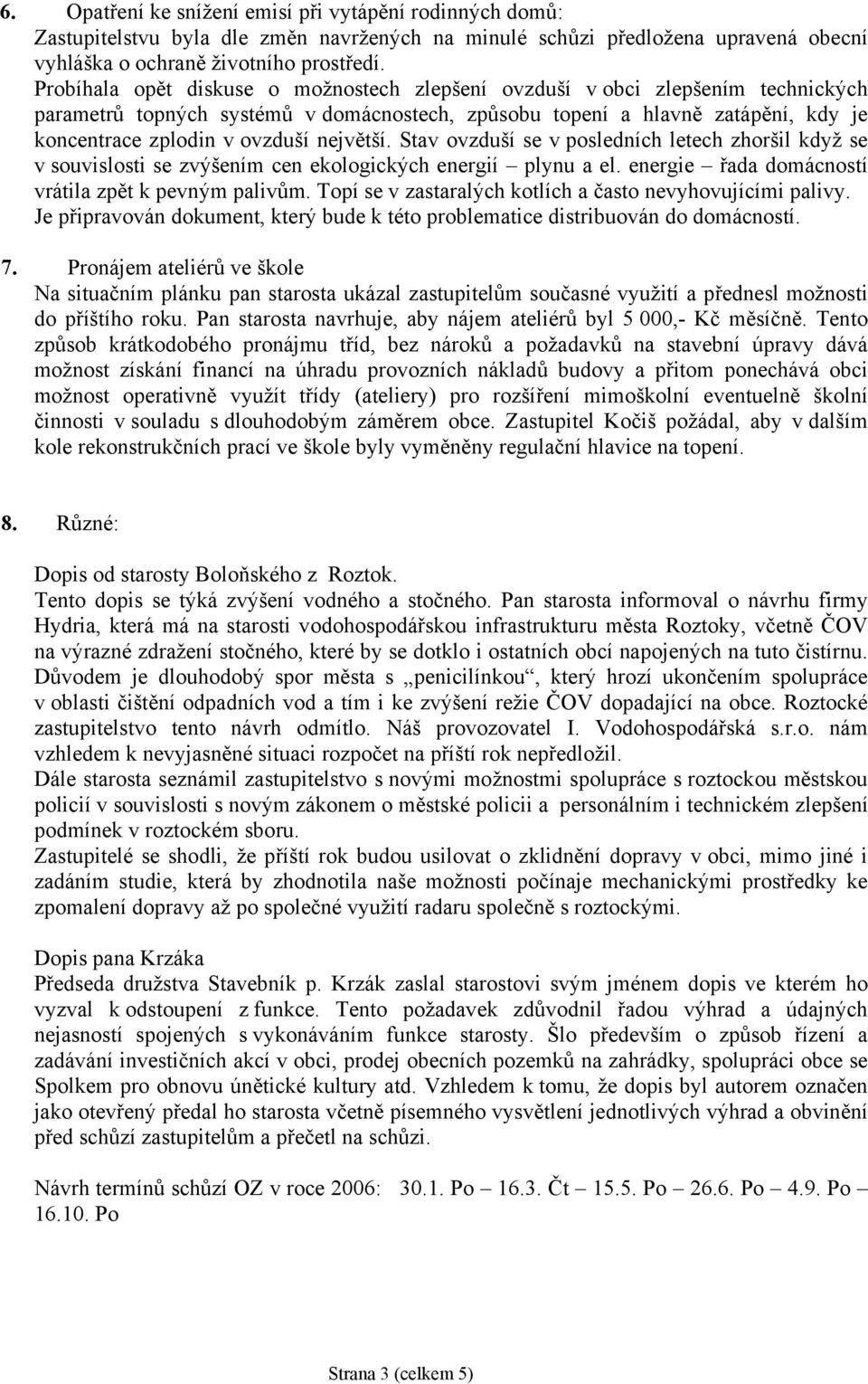 6. Opatření ke snížení emisí při vytápění rodinných domů:
Zastupitelstvu byla dle změn navržených na minulé schůzi předložena upravená obecní vyhláška o ochraně životního prostředí.
Probíhala opět diskuse o možnostech zlepšení ovzduší v obci zlepšením technických parametrů topných systémů v domácnostech, způsobu topení a hlavně zatápění, kdy je koncentrace zplodin v ovzduší největší. Stav ovzduší se v posledních letech zhoršil když se v souvislosti se zvýšením cen ekologických energií – plynu a el. energie – řada domácností vrátila zpět k pevným palivům. Topí se v zastaralých kotlích a často nevyhovujícími palivy. Je připravován dokument, který bude k této problematice distribuován do domácností.

7. Pronájem ateliérů ve škole
Na situačním plánku pan starosta ukázal zastupitelům současné využití a přednesl možnosti do příštího roku. Pan starosta navrhuje, aby nájem ateliérů byl 5 000,- Kč měsíčně. Tento způsob krátkodobého pronájmu tříd, bez nároků a požadavků na stavební úpravy dává možnost získání financí na úhradu provozních nákladů budovy a přitom ponechává obci možnost operativně využít třídy (ateliery) pro rozšíření mimoškolní eventuelně školní činnosti v souladu s dlouhodobým záměrem obce. Zastupitel Kočiš požádal, aby v dalším kole rekonstrukčních prací ve škole byly vyměněny regulační hlavice na topení.

8. Různé:

Dopis od starosty Boloňského z Roztok.
Tento dopis se týká zvýšení vodného a stočného. Pan starosta informoval o návrhu firmy Hydria, která má na starosti vodohospodářskou infrastrukturu města Roztoky, včetně ČOV na výrazné zdražení stočného, které by se dotklo i ostatních obcí napojených na tuto čistírnu. Důvodem je dlouhodobý spor města s „penicilínkou“, který hrozí ukončením spolupráce v oblasti čištění odpadních vod a tím i ke zvýšení režie ČOV dopadající na obce. Roztocké zastupitelstvo tento návrh odmítlo. Náš provozovatel I. Vodohospodářská s.r.o. nám vzhledem k nevyjasněné situaci rozpočet na příští rok nepředložil.
Dále starosta seznámil zastupitelstvo s novými možnostmi spolupráce s roztockou městskou policií v souvislosti s novým zákonem o městské policii a personálním i technickém zlepšení podmínek v roztockém sboru.
Zastupitelé se shodli, že příští rok budou usilovat o zklidnění dopravy v obci, mimo jiné i zadáním studie, která by zhodnotila naše možnosti počínaje mechanickými prostředky ke zpomalení dopravy až po společné využití radaru společně s roztockými.

Dopis pana Krzáka
Předseda družstva Stavebník p. Krzák zaslal starostovi svým jménem dopis ve kterém ho vyzval k odstoupení z funkce. Tento požadavek zdůvodnil řadou výhrad a údajných nejasností spojených s vykonáváním funkce starosty. Šlo především o způsob řízení a zadávání investičních akcí v obci, prodej obecních pozemků na zahrádky, spolupráci obce se Spolkem pro obnovu únětické kultury atd. Vzhledem k tomu, že dopis byl autorem označen jako otevřený předal ho starosta včetně písemného vysvětlení jednotlivých výhrad a obvinění před schůzí zastupitelům a přečetl na schůzi.

Návrh termínů schůzí OZ v roce 2006: 30.1. Po – 16.3. Čt – 15.5. Po – 26.6. Po – 4.9. Po – 16.10. Po

Strana 3 (celkem 5)